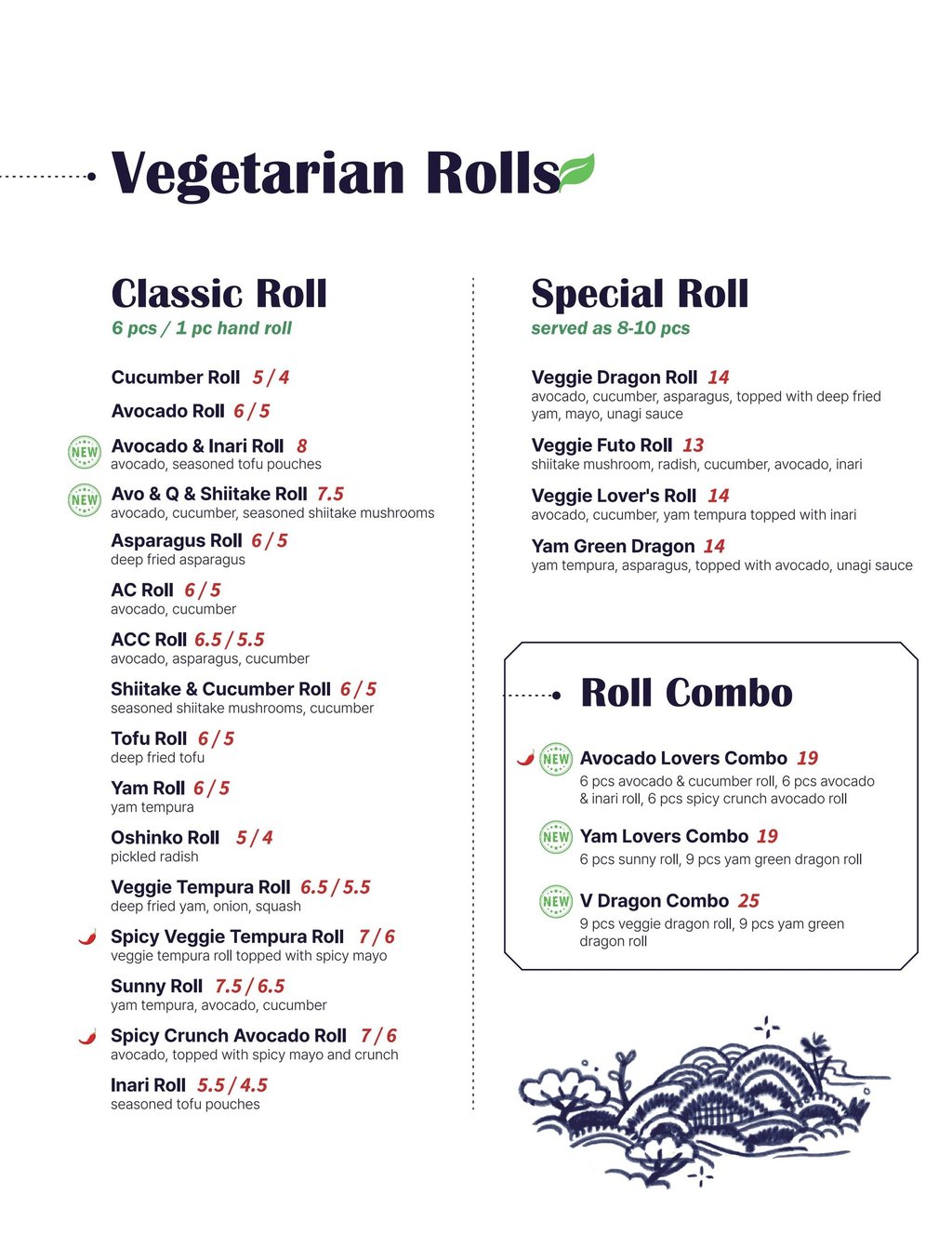 Vegetarian Rolls

Classic Roll
6 pcs / 1 pc hand roll

Cucumber Roll 5 / 4

Avocado Roll 6 / 5

NEW Avocado & Inari Roll 8
avocado, seasoned tofu pouches

NEW Avo & Q & Shiitake Roll 7.5
avocado, cucumber, seasoned shiitake mushrooms

Asparagus Roll 6 / 5
deep fried asparagus

AC Roll 6 / 5
avocado, cucumber

ACC Roll 6.5 / 5.5
avocado, asparagus, cucumber

Shiitake & Cucumber Roll 6 / 5
seasoned shiitake mushrooms, cucumber

Tofu Roll 6 / 5
deep fried tofu

Yam Roll 6 / 5
yam tempura

Oshinko Roll 5 / 4
pickled radish

Veggie Tempura Roll 6.5 / 5.5
deep fried yam, onion, squash

Spicy Veggie Tempura Roll 7 / 6
veggie tempura roll topped with spicy mayo

Sunny Roll 7.5 / 6.5
yam tempura, avocado, cucumber

Spicy Crunch Avocado Roll 7 / 6
avocado, topped with spicy mayo and crunch

Inari Roll 5.5 / 4.5
seasoned tofu pouches

Special Roll
served as 8-10 pcs

Veggie Dragon Roll 14
avocado, cucumber, asparagus, topped with deep fried yam, mayo, unagi sauce

Veggie Futo Roll 13
shiitake mushroom, radish, cucumber, avocado, inari

Veggie Lover's Roll 14
avocado, cucumber, yam tempura topped with inari

Yam Green Dragon 14
yam tempura, asparagus, topped with avocado, unagi sauce

Roll Combo

NEW Avocado Lovers Combo 19
6 pcs avocado & cucumber roll, 6 pcs avocado & inari roll, 6 pcs spicy crunch avocado roll

NEW Yam Lovers Combo 19
6 pcs sunny roll, 9 pcs yam green dragon roll

NEW V Dragon Combo 25
9 pcs veggie dragon roll, 9 pcs yam green dragon roll